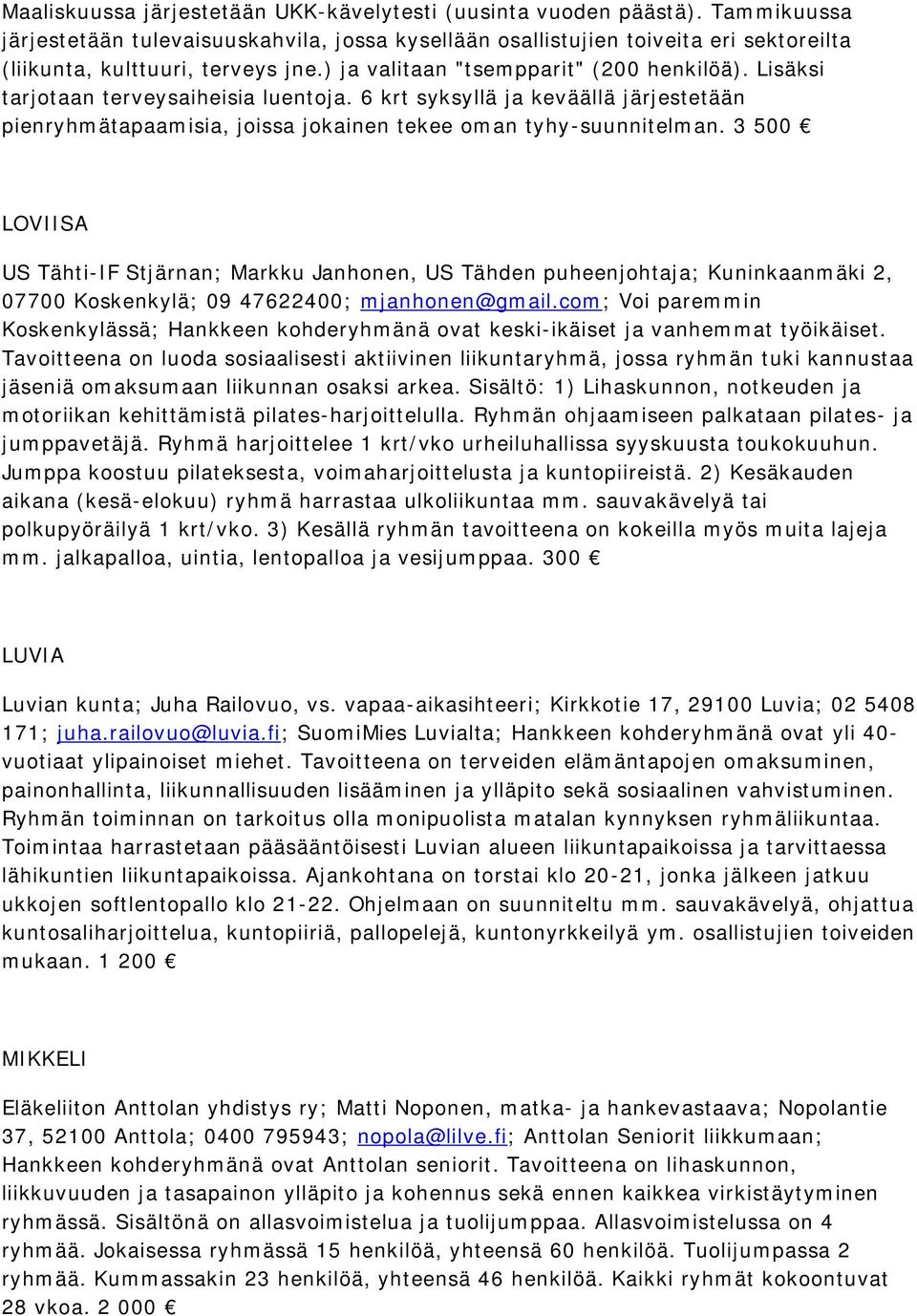 Maaliskuussa järjestetään UKK-kävelytesti (uusinta vuoden päästä). Tammikuussa järjestetään tulevaisuuskahvila, jossa kysellään osallistujien toiveita eri sektoreilta (liikunta, kulttuuri, terveys jne.) ja valitaan "tsempparit" (200 henkilöä). Lisäksi tarjotaan terveysaiheisia luentoja. 6 krt syksyllä ja keväällä järjestetään pienryhmätapaamisia, joissa jokainen tekee oman tyhy-suunnitelman. 3 500 €

LOVIISA

US Tähti-IF Stjärnan; Markku Janhonen, US Tähden puheenjohtaja; Kuninkaanmäki 2, 07700 Koskenkylä; 09 47622400; mjanhonen@gmail.com; Voi paremmin Koskenkylässä; Hankkeen kohderyhmänä ovat keski-ikäiset ja vanhemmat työikäiset. Tavoitteena on luoda sosiaalisesti aktiivinen liikuntaryhmä, jossa ryhmän tuki kannustaa jäseniä omaksumaan liikunnan osaksi arkea. Sisältö: 1) Lihaskunnon, notkeuden ja motoriikan kehittämistä pilates-harjoittelulla. Ryhmän ohjaamiseen palkataan pilates- ja jumppavetäjä. Ryhmä harjoittelee 1 krt/vko urheiluhallissa syyskuusta toukokuuhun. Jumppa koostuu pilateksesta, voimaharjoittelusta ja kuntopiireistä. 2) Kesäkauden aikana (kesä-elokuu) ryhmä harrastaa ulkoliikuntaa mm. sauvakävelyä tai polkupyöräilyä 1 krt/vko. 3) Kesällä ryhmän tavoitteena on kokeilla myös muita lajeja mm. jalkapalloa, uintia, lentopalloa ja vesijumppaa. 300 €

LUVIA

Luvian kunta; Juha Railovuo, vs. vapaa-aikasihteeri; Kirkkotie 17, 29100 Luvia; 02 5408 171; juha.railovuo@luvia.fi; SuomiMies Luvialta; Hankkeen kohderyhmänä ovat yli 40-vuotiaat ylipainoiset miehet. Tavoitteena on terveiden elämäntapojen omaksuminen, painonhallinta, liikunnallisuuden lisääminen ja ylläpito sekä sosiaalinen vahvistuminen. Ryhmän toiminnan on tarkoitus olla monipuolista matalan kynnyksen ryhmäliikuntaa. Toimintaa harrastetaan pääsääntöisesti Luvian alueen liikuntapaikoissa ja tarvittaessa lähikuntien liikuntapaikoissa. Ajankohtana on torstai klo 20-21, jonka jälkeen jatkuu ukkojen softlentopallo klo 21-22. Ohjelmaan on suunniteltu mm. sauvakävelyä, ohjattua kuntosaliharjoittelua, kuntopiiriä, pallopelejä, kuntonyrkkeilyä ym. osallistujien toiveiden mukaan. 1 200 €

MIKKELI

Eläkeliiton Anttolan yhdistys ry; Matti Noponen, matka- ja hankevastaava; Nopolantie 37, 52100 Anttola; 0400 795943; nopola@lilve.fi; Anttolan Seniorit liikkumaan; Hankkeen kohderyhmänä ovat Anttolan seniorit. Tavoitteena on lihaskunnon, liikkuvuuden ja tasapainon ylläpito ja kohennus sekä ennen kaikkea virkistäytyminen ryhmässä. Sisältönä on allasvoimistelua ja tuolijumppaa. Allasvoimistelussa on 4 ryhmää. Jokaisessa ryhmässä 15 henkilöä, yhteensä 60 henkilöä. Tuolijumpassa 2 ryhmää. Kummassakin 23 henkilöä, yhteensä 46 henkilöä. Kaikki ryhmät kokoontuvat 28 vkoa. 2 000 €